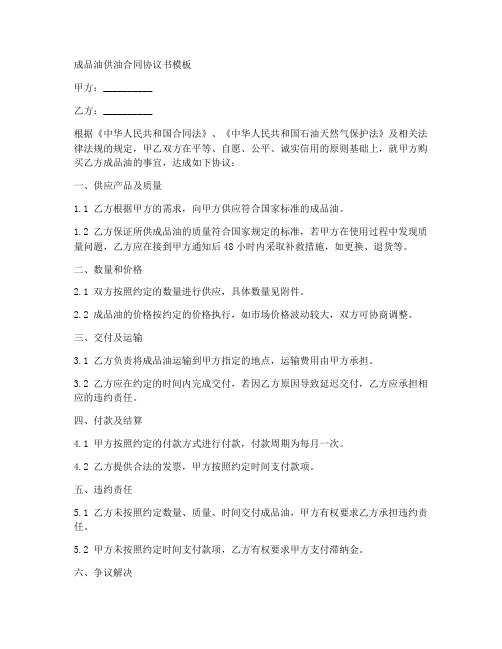 成品油供油合同协议书模板

甲方：__________

乙方：__________

根据《中华人民共和国合同法》、《中华人民共和国石油天然气保护法》及相关法律法规的规定，甲乙双方在平等、自愿、公平、诚实信用的原则基础上，就甲方购买乙方成品油的事宜，达成如下协议：

一、供应产品及质量

1.1 乙方根据甲方的需求，向甲方供应符合国家标准的成品油。

1.2 乙方保证所供成品油的质量符合国家规定的标准，若甲方在使用过程中发现质量问题，乙方应在接到甲方通知后 48 小时内采取补救措施，如更换、退货等。

二、数量和价格

2.1 双方按照约定的数量进行供应，具体数量见附件。

2.2 成品油的价格按约定的价格执行，如市场价格波动较大，双方可协商调整。

三、交付及运输

3.1 乙方负责将成品油运输到甲方指定的地点，运输费用由甲方承担。

3.2 乙方应在约定的时间内完成交付，若因乙方原因导致延迟交付，乙方应承担相应的违约责任。

四、付款及结算

4.1 甲方按照约定的付款方式进行付款，付款周期为每月一次。

4.2 乙方提供合法的发票，甲方按照约定时间支付款项。

五、违约责任

5.1 乙方未按照约定数量、质量、时间交付成品油，甲方有权要求乙方承担违约责任。

5.2 甲方未按照约定时间支付款项，乙方有权要求甲方支付滞纳金。

六、争议解决